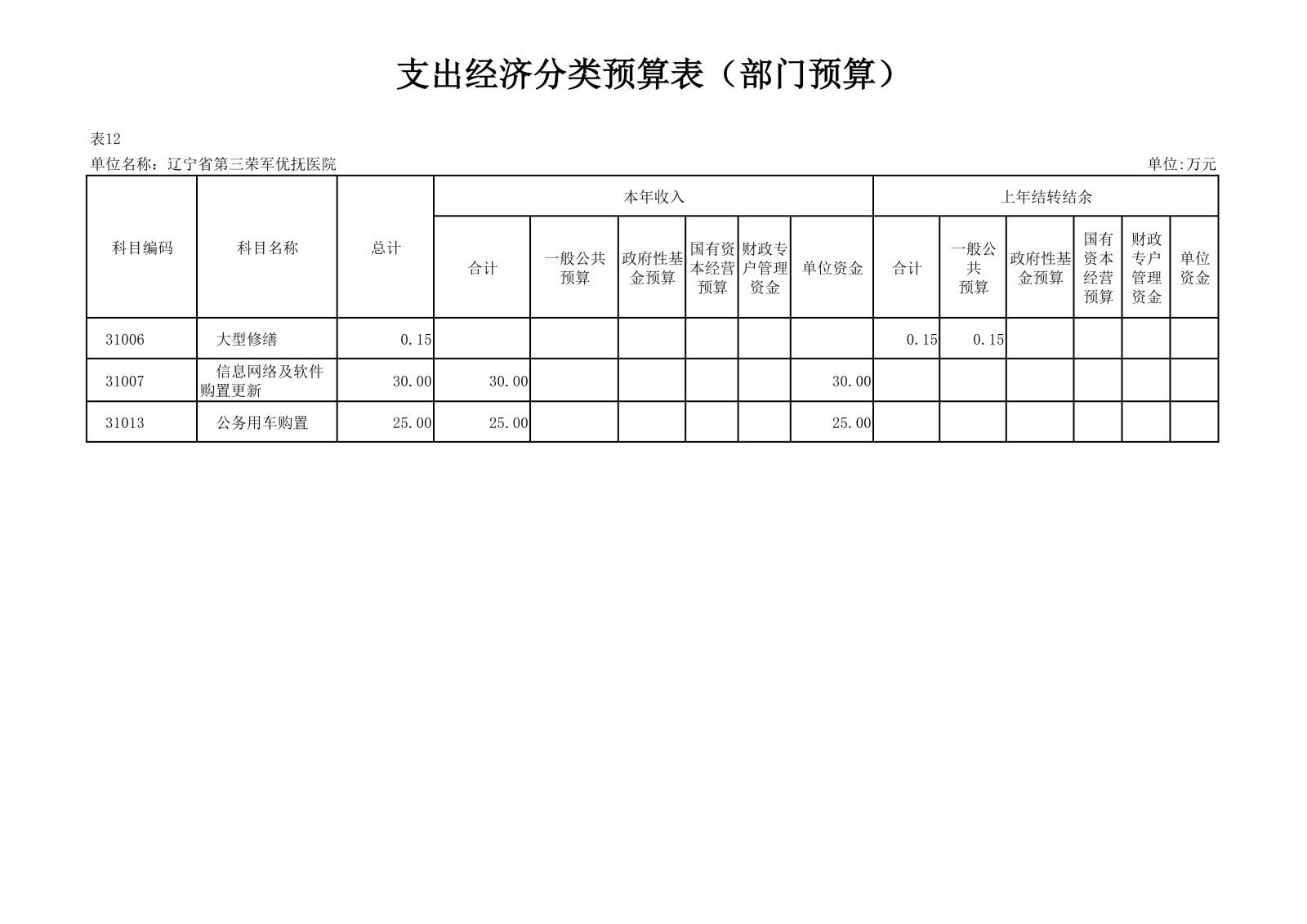 支出经济分类预算表（部门预算）

表12

单位名称：辽宁省第三荣军优抚医院

单位:万元

| 科目编码 | 科目名称 | 总计 | 本年收入 |  |  |  |  |  | 上年结转结余 |  |  |  |  |  |
|---|---|---|---|---|---|---|---|---|---|---|---|---|---|---|
|  |  |  | 合计 | 一般公共预算 | 政府性基金预算 | 国有资本经营预算 | 财政专户管理资金 | 单位资金 | 合计 | 一般公共预算 | 政府性基金预算 | 国有资本经营预算 | 财政专户管理资金 | 单位资金 |
| 31006 | 大型修缮 | 0.15 |  |  |  |  |  |  | 0.15 | 0.15 |  |  |  |  |
| 31007 | 信息网络及软件购置更新 | 30.00 | 30.00 |  |  |  |  | 30.00 |  |  |  |  |  |  |
| 31013 | 公务用车购置 | 25.00 | 25.00 |  |  |  |  | 25.00 |  |  |  |  |  |  |